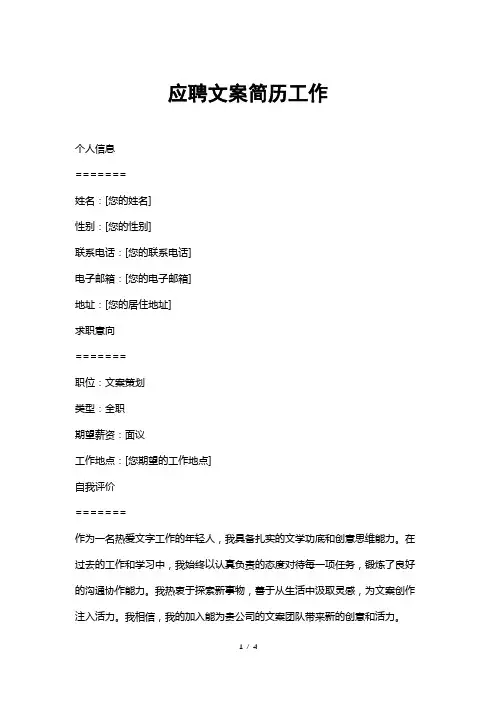 应聘文案简历工作

个人信息

=======

姓名：[您的姓名]

性别：[您的性别]

联系电话：[您的联系电话]

电子邮箱：[您的电子邮箱]

地址：[您的居住地址]

求职意向

=======

职位：文案策划

类型：全职

期望薪资：面议

工作地点：[您期望的工作地点]

自我评价

=======

作为一名热爱文字工作的年轻人，我具备扎实的文学功底和创意思维能力。在过去的工作和学习中，我始终以认真负责的态度对待每一项任务，锻炼了良好的沟通协作能力。我热衷于探索新事物，善于从生活中汲取灵感，为文案创作注入活力。我相信，我的加入能为贵公司的文案团队带来新的创意和活力。

1 / 4